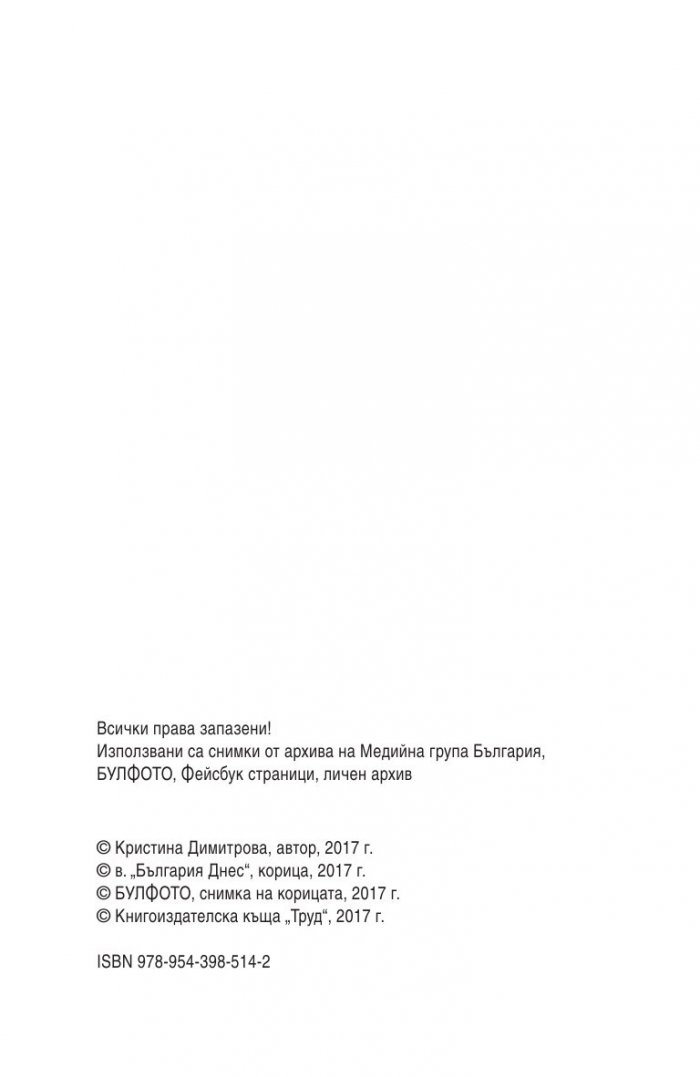 Всички права запазени!
Използвани са снимки от архива на Медийна група България, БУЛФОТО, Фейсбук страници, личен архив

© Кристина Димитрова, автор, 2017 г.
© в. „България Днес“, корица, 2017 г.
© БУЛФОТО, снимка на корицата, 2017 г.
© Книгоиздателска къща „Труд“, 2017 г.

ISBN 978-954-398-514-2